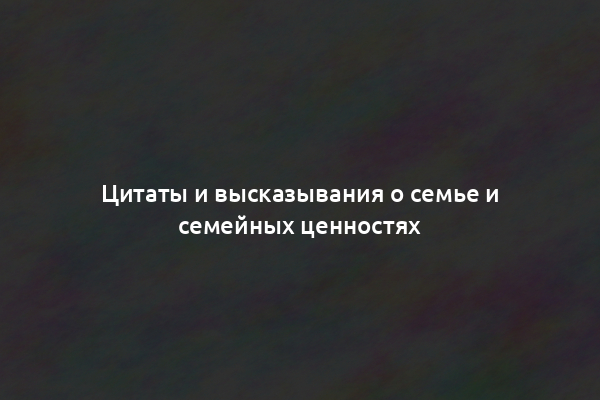 Цитаты и высказывания о семье и семейных ценностях